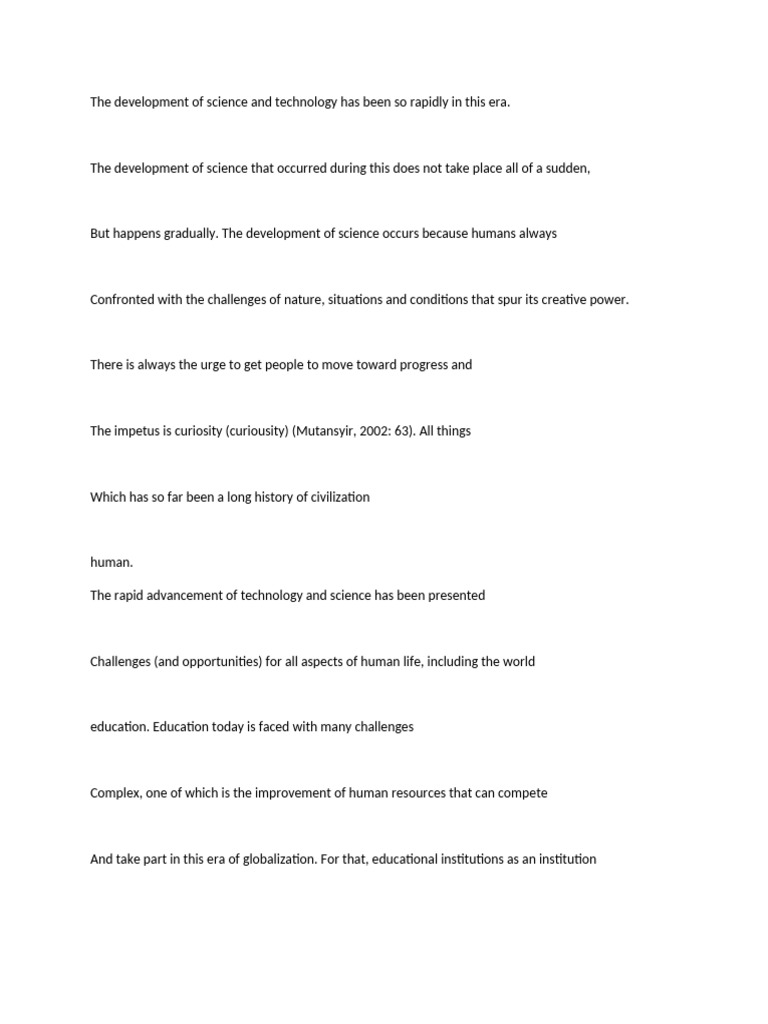 The development of science and technology has been so rapidly in this era.

The development of science that occurred during this does not take place all of a sudden,

But happens gradually. The development of science occurs because humans always

Confronted with the challenges of nature, situations and conditions that spur its creative power.

There is always the urge to get people to move toward progress and

The impetus is curiosity (curiousity) (Mutansyir, 2002: 63). All things

Which has so far been a long history of civilization

human.
The rapid advancement of technology and science has been presented

Challenges (and opportunities) for all aspects of human life, including the world

education. Education today is faced with many challenges

Complex, one of which is the improvement of human resources that can compete

And take part in this era of globalization. For that, educational institutions as an institution